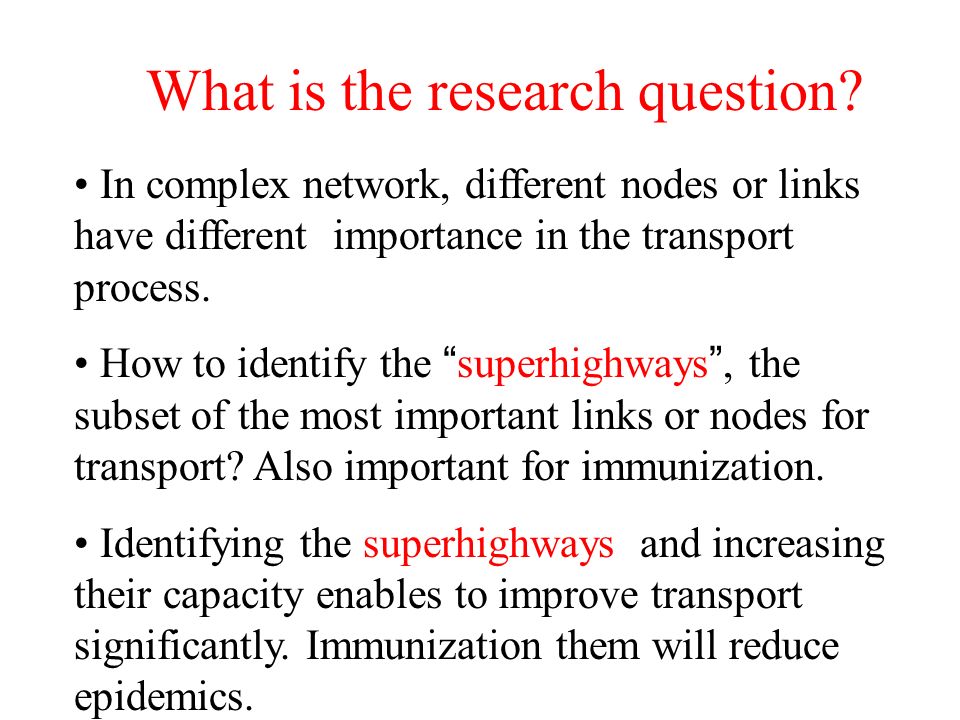 What is the research question?

• In complex network, different nodes or links have different importance in the transport process.

• How to identify the “superhighways”, the subset of the most important links or nodes for transport? Also important for immunization.

• Identifying the superhighways and increasing their capacity enables to improve transport significantly. Immunization them will reduce epidemics.